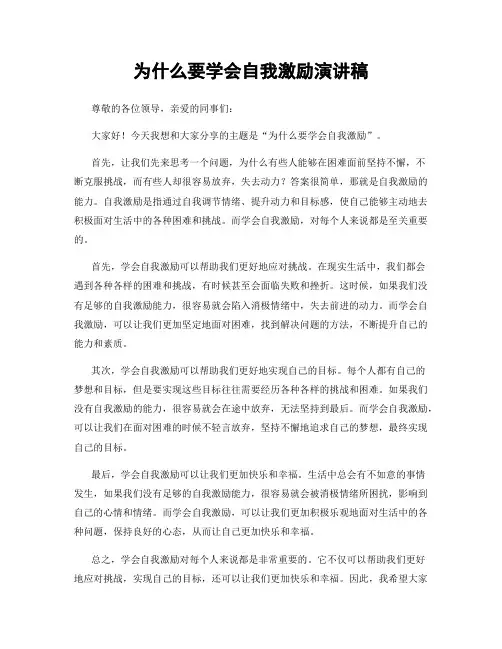 为什么要学会自我激励演讲稿

尊敬的各位领导，亲爱的同事们：

大家好！今天我想和大家分享的主题是“为什么要学会自我激励”。

首先，让我们先来思考一个问题，为什么有些人能够在困难面前坚持不懈，不断克服挑战，而有些人却很容易放弃，失去动力？答案很简单，那就是自我激励的能力。自我激励是指通过自我调节情绪、提升动力和目标感，使自己能够主动地去积极面对生活中的各种困难和挑战。而学会自我激励，对每个人来说都是至关重要的。

首先，学会自我激励可以帮助我们更好地应对挑战。在现实生活中，我们都会遇到各种各样的困难和挑战，有时候甚至会面临失败和挫折。这时候，如果我们没有足够的自我激励能力，很容易就会陷入消极情绪中，失去前进的动力。而学会自我激励，可以让我们更加坚定地面对困难，找到解决问题的方法，不断提升自己的能力和素质。

其次，学会自我激励可以帮助我们更好地实现自己的目标。每个人都有自己的梦想和目标，但是要实现这些目标往往需要经历各种各样的挑战和困难。如果我们没有自我激励的能力，很容易就会在途中放弃，无法坚持到最后。而学会自我激励，可以让我们在面对困难的时候不轻言放弃，坚持不懈地追求自己的梦想，最终实现自己的目标。

最后，学会自我激励可以让我们更加快乐和幸福。生活中总会有不如意的事情发生，如果我们没有足够的自我激励能力，很容易就会被消极情绪所困扰，影响到自己的心情和情绪。而学会自我激励，可以让我们更加积极乐观地面对生活中的各种问题，保持良好的心态，从而让自己更加快乐和幸福。

总之，学会自我激励对每个人来说都是非常重要的。它不仅可以帮助我们更好地应对挑战，实现自己的目标，还可以让我们更加快乐和幸福。因此，我希望大家